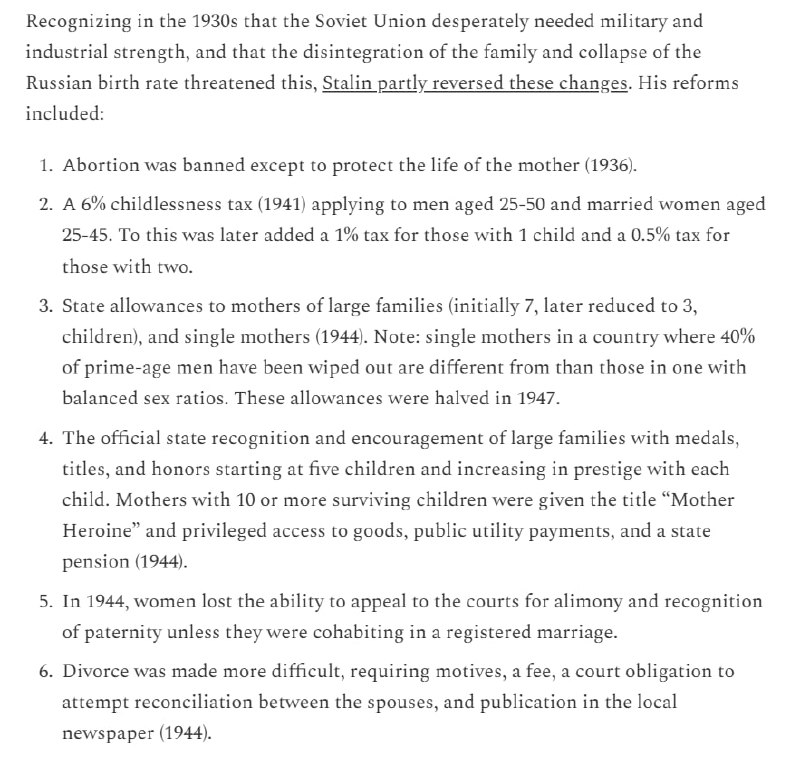 Recognizing in the 1930s that the Soviet Union desperately needed military and industrial strength, and that the disintegration of the family and collapse of the Russian birth rate threatened this, Stalin partly reversed these changes. His reforms included:

1. Abortion was banned except to protect the life of the mother (1936).
2. A 6% childlessness tax (1941) applying to men aged 25-50 and married women aged 25-45. To this was later added a 1% tax for those with 1 child and a 0.5% tax for those with two.
3. State allowances to mothers of large families (initially 7, later reduced to 3, children), and single mothers (1944). Note: single mothers in a country where 40% of prime-age men have been wiped out are different from than those in one with balanced sex ratios. These allowances were halved in 1947.
4. The official state recognition and encouragement of large families with medals, titles, and honors starting at five children and increasing in prestige with each child. Mothers with 10 or more surviving children were given the title “Mother Heroine” and privileged access to goods, public utility payments, and a state pension (1944).
5. In 1944, women lost the ability to appeal to the courts for alimony and recognition of paternity unless they were cohabiting in a registered marriage.
6. Divorce was made more difficult, requiring motives, a fee, a court obligation to attempt reconciliation between the spouses, and publication in the local newspaper (1944).